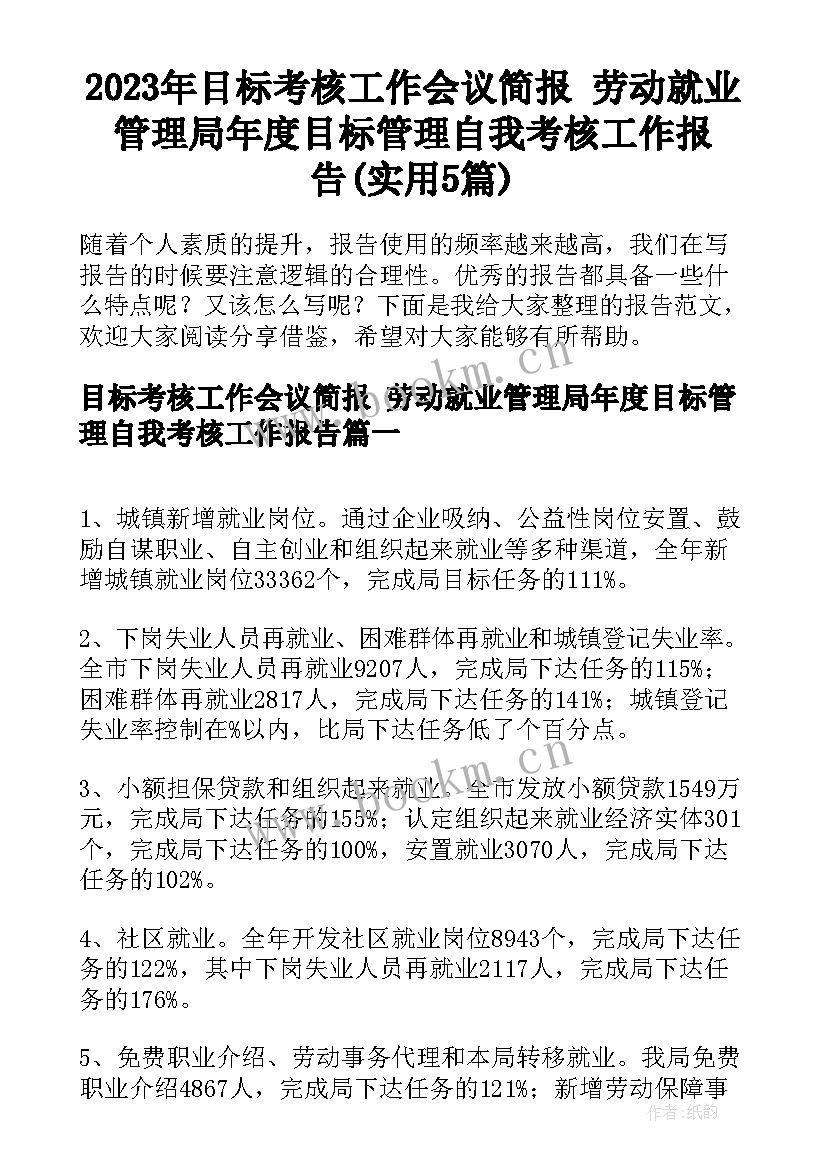 2023年目标考核工作会议简报 劳动就业管理局年度目标管理自我考核工作报告(实用5篇)

随着个人素质的提升，报告使用的频率越来越高，我们在写报告的时候要注意逻辑的合理性。优秀的报告都具备一些什么特点呢？又该怎么写呢？下面是我给大家整理的报告范文，欢迎大家阅读分享借鉴，希望对大家能够有所帮助。

目标考核工作会议简报 劳动就业管理局年度目标管理自我考核工作报告篇一

1、城镇新增就业岗位。通过企业吸纳、公益性岗位安置、鼓励自谋职业、自主创业和组织起来就业等多种渠道，全年新增城镇就业岗位33362个，完成局目标任务的111%。

2、下岗失业人员再就业、困难群体再就业和城镇登记失业率。全市下岗失业人员再就业9207人，完成局下达任务的115%；困难群体再就业2817人，完成局下达任务的141%；城镇登记失业率控制在%以内，比局下达任务低了个百分点。

3、小额担保贷款和组织起来就业。全市发放小额贷款1549万元，完成局下达任务的155%；认定组织起来就业经济实体301个，完成局下达任务的100%，安置就业3070人，完成局下达任务的102%。

4、社区就业。全年开发社区就业岗位8943个，完成局下达任务的122%，其中下岗失业人员再就业2117人，完成局下达任务的176%。

5、免费职业介绍、劳动事务代理和本局转移就业。我局免费职业介绍4867人，完成局下达任务的121%；新增劳动保障事

www.bookm.cn

作者：纸韵